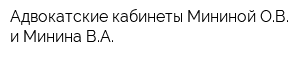 Адвокатские кабинеты Мининой О.В. и Минина В.А.